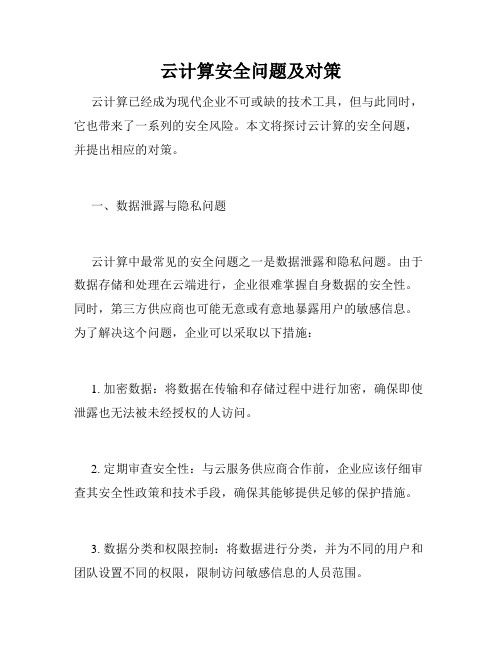 云计算安全问题及对策

云计算已经成为现代企业不可或缺的技术工具，但与此同时，它也带来了一系列的安全风险。本文将探讨云计算的安全问题，并提出相应的对策。

一、数据泄露与隐私问题

云计算中最常见的安全问题之一是数据泄露和隐私问题。由于数据存储和处理在云端进行，企业很难掌握自身数据的安全性。同时，第三方供应商也可能无意或有意地暴露用户的敏感信息。为了解决这个问题，企业可以采取以下措施：

1. 加密数据：将数据在传输和存储过程中进行加密，确保即使泄露也无法被未经授权的人访问。

2. 定期审查安全性：与云服务供应商合作前，企业应该仔细审查其安全性政策和技术手段，确保其能够提供足够的保护措施。

3. 数据分类和权限控制：将数据进行分类，并为不同的用户和团队设置不同的权限，限制访问敏感信息的人员范围。